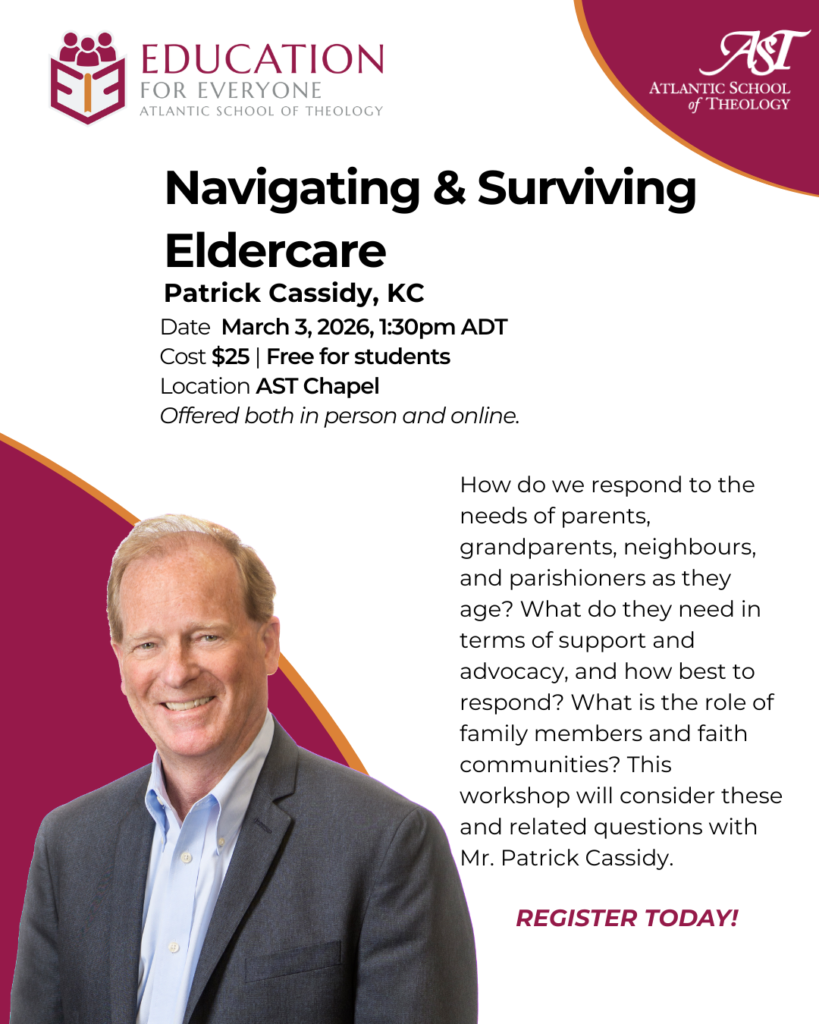 EDUCATION
FOR EVERYONE
ATLANTIC SCHOOL OF THEOLOGY

AST
ATLANTIC SCHOOL of THEOLOGY

Navigating & Surviving Eldercare

Patrick Cassidy, KC

Date March 3, 2026, 1:30pm ADT
Cost $25 | Free for students
Location AST Chapel
Offered both in person and online.

How do we respond to the needs of parents, grandparents, neighbours, and parishioners as they age? What do they need in terms of support and advocacy, and how best to respond? What is the role of family members and faith communities? This workshop will consider these and related questions with Mr. Patrick Cassidy.

REGISTER TODAY!